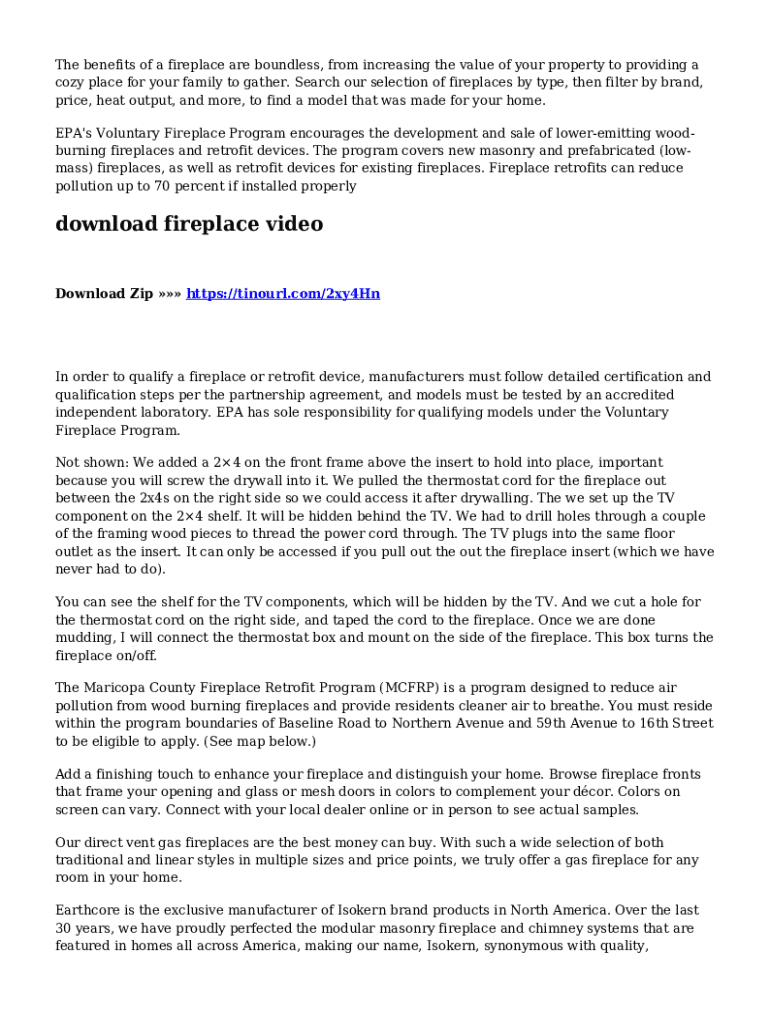 The benefits of a fireplace are boundless, from increasing the value of your property to providing a cozy place for your family to gather. Search our selection of fireplaces by type, then filter by brand, price, heat output, and more, to find a model that was made for your home.

EPA's Voluntary Fireplace Program encourages the development and sale of lower-emitting wood-burning fireplaces and retrofit devices. The program covers new masonry and prefabricated (low-mass) fireplaces, as well as retrofit devices for existing fireplaces. Fireplace retrofits can reduce pollution up to 70 percent if installed properly

download fireplace video

Download Zip »»» https://tinourl.com/2xy4Hn

In order to qualify a fireplace or retrofit device, manufacturers must follow detailed certification and qualification steps per the partnership agreement, and models must be tested by an accredited independent laboratory. EPA has sole responsibility for qualifying models under the Voluntary Fireplace Program.

Not shown: We added a 2×4 on the front frame above the insert to hold into place, important because you will screw the drywall into it. We pulled the thermostat cord for the fireplace out between the 2x4s on the right side so we could access it after drywalling. The we set up the TV component on the 2×4 shelf. It will be hidden behind the TV. We had to drill holes through a couple of the framing wood pieces to thread the power cord through. The TV plugs into the same floor outlet as the insert. It can only be accessed if you pull out the out the fireplace insert (which we have never had to do).

You can see the shelf for the TV components, which will be hidden by the TV. And we cut a hole for the thermostat cord on the right side, and taped the cord to the fireplace. Once we are done mudding, I will connect the thermostat box and mount on the side of the fireplace. This box turns the fireplace on/off.

The Maricopa County Fireplace Retrofit Program (MCFRP) is a program designed to reduce air pollution from wood burning fireplaces and provide residents cleaner air to breathe. You must reside within the program boundaries of Baseline Road to Northern Avenue and 59th Avenue to 16th Street to be eligible to apply. (See map below.)

Add a finishing touch to enhance your fireplace and distinguish your home. Browse fireplace fronts that frame your opening and glass or mesh doors in colors to complement your décor. Colors on screen can vary. Connect with your local dealer online or in person to see actual samples.

Our direct vent gas fireplaces are the best money can buy. With such a wide selection of both traditional and linear styles in multiple sizes and price points, we truly offer a gas fireplace for any room in your home.

Earthcore is the exclusive manufacturer of Isokern brand products in North America. Over the last 30 years, we have proudly perfected the modular masonry fireplace and chimney systems that are featured in homes all across America, making our name, Isokern, synonymous with quality,